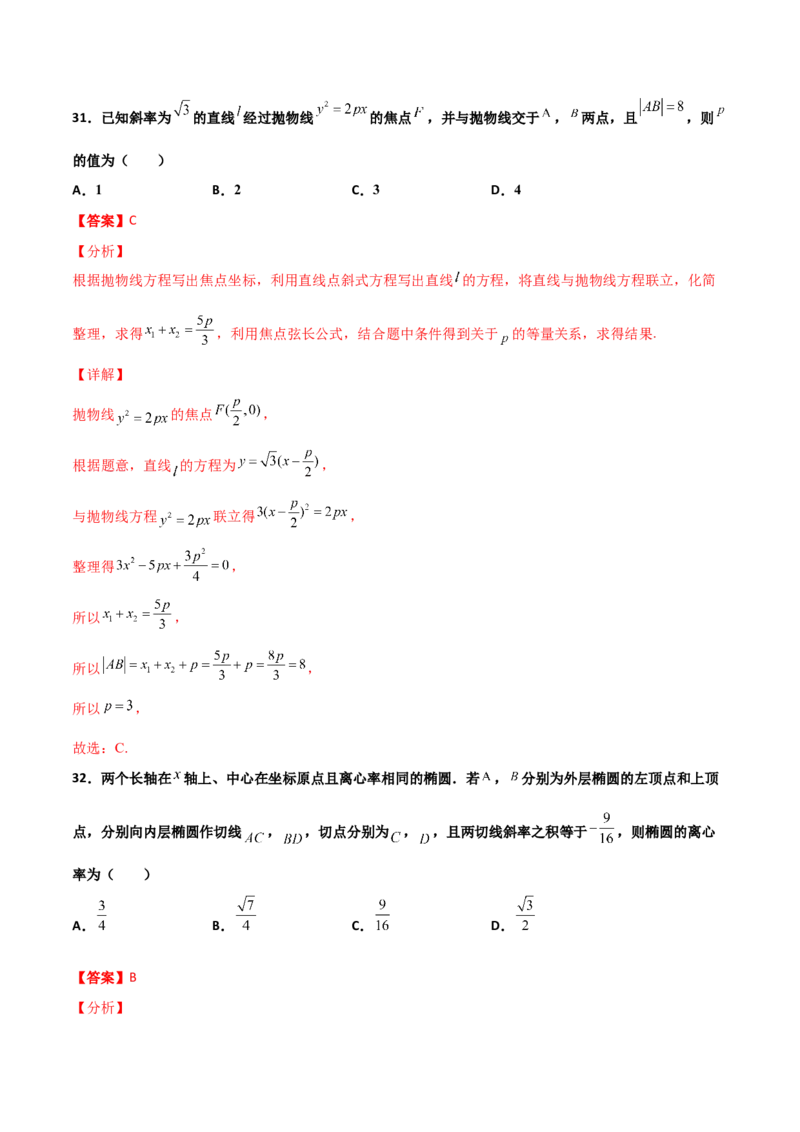 31．已知斜率为$\sqrt{3}$的直线$l$经过抛物线$y^2=2px$的焦点$F$，并与抛物线交于$A$，$B$两点，且$|AB|=8$，则$p$的值为（　　）

A．1　　B．2　　C．3　　D．4

【答案】C

【分析】

根据抛物线方程写出焦点坐标，利用直线点斜式方程写出直线$l$的方程，将直线与抛物线方程联立，化简整理，求得$x_1+x_2=\frac{5p}{3}$，利用焦点弦长公式，结合题中条件得到关于$p$的等量关系，求得结果.

【详解】

抛物线$y^2=2px$的焦点$F(\frac{p}{2},0)$，

根据题意，直线$l$的方程为$y=\sqrt{3}(x-\frac{p}{2})$，

与抛物线方程$y^2=2px$联立得$3(x-\frac{p}{2})^2=2px$，

整理得$3x^2-5px+\frac{3p^2}{4}=0$，

所以$x_1+x_2=\frac{5p}{3}$，

所以$|AB|=x_1+x_2+p=\frac{5p}{3}+p=\frac{8p}{3}=8$，

所以$p=3$，

故选：C.

32．两个长轴在$x$轴上、中心在坐标原点且离心率相同的椭圆．若$A$，$B$分别为外层椭圆的左顶点和上顶点，分别向内层椭圆作切线$AC$，$BD$，切点分别为$C$，$D$，且两切线斜率之积等于$-\frac{9}{16}$，则椭圆的离心率为（　　）

A．$\frac{3}{4}$　　B．$\frac{\sqrt{7}}{4}$　　C．$\frac{9}{16}$　　D．$\frac{\sqrt{3}}{2}$

【答案】B

【分析】